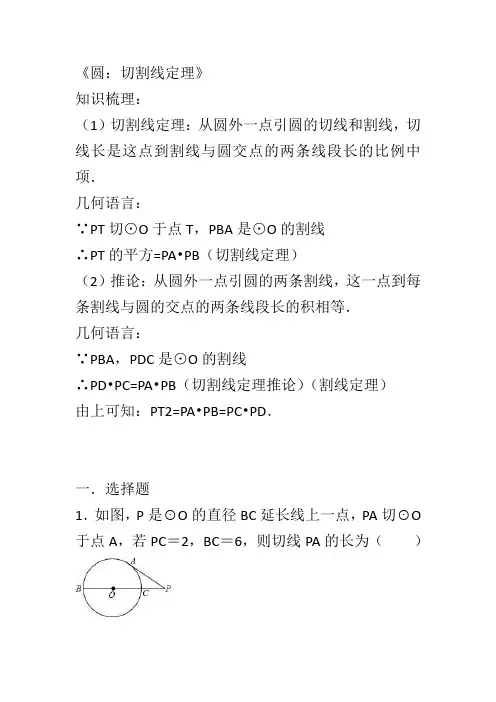 《圆：切割线定理》
知识梳理：
（1）切割线定理：从圆外一点引圆的切线和割线，切线长是这点到割线与圆交点的两条线段长的比例中项．
几何语言：
∵PT 切⊙O 于点 T，PBA 是⊙O 的割线
∴PT 的平方=PA•PB（切割线定理）
（2）推论：从圆外一点引圆的两条割线，这一点到每条割线与圆的交点的两条线段长的积相等．
几何语言：
∵PBA，PDC 是⊙O 的割线
∴PD•PC=PA•PB（切割线定理推论）（割线定理）
由上可知：PT2=PA•PB=PC•PD．

一．选择题
1．如图，P 是⊙O 的直径 BC 延长线上一点，PA 切⊙O 于点 A，若 PC＝2，BC＝6，则切线 PA 的长为（　　）

A
B
O
C
P